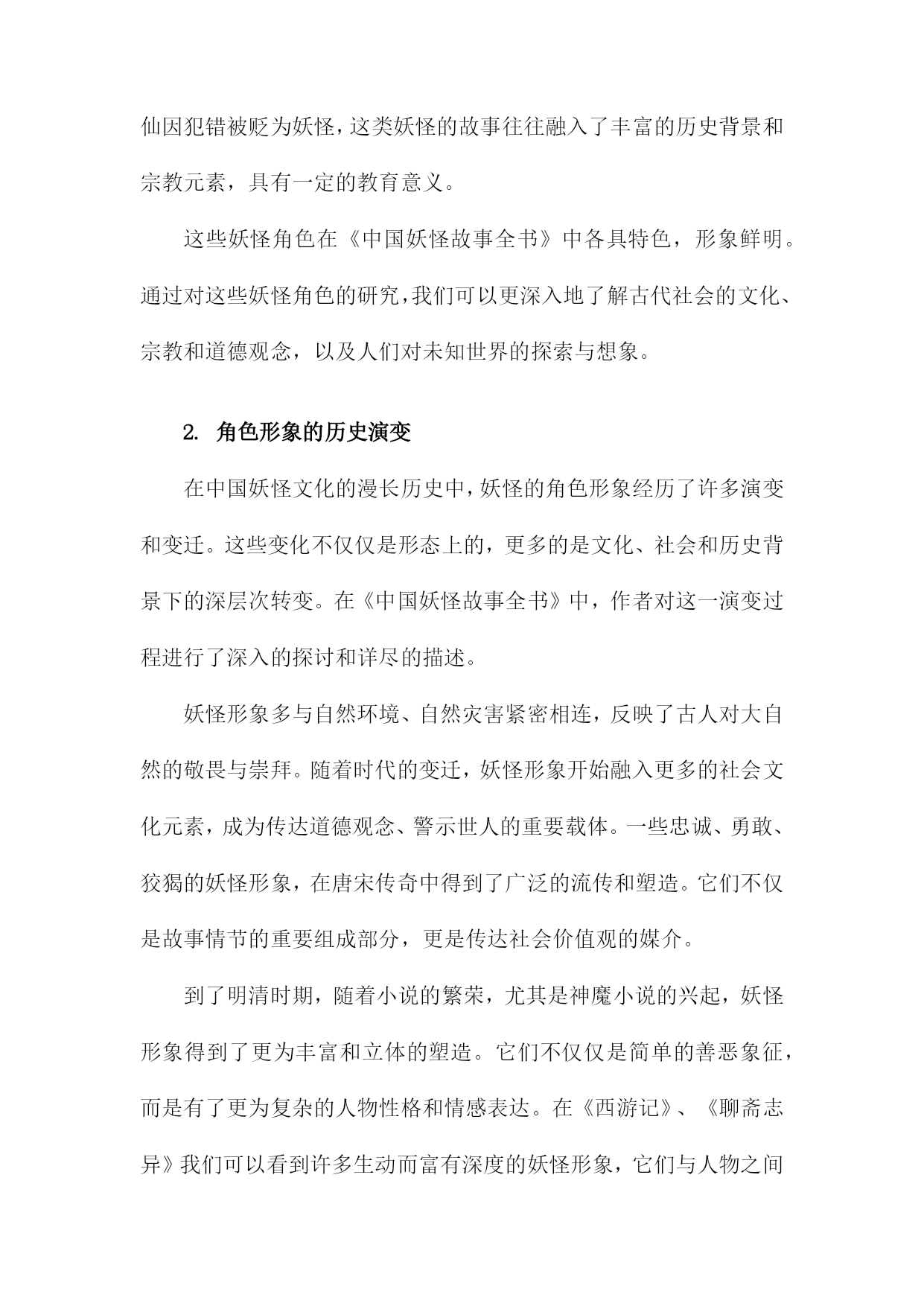 仙因犯错被贬为妖怪，这类妖怪的故事往往融入了丰富的历史背景和宗教元素，具有一定的教育意义。

这些妖怪角色在《中国妖怪故事全书》中各具特色，形象鲜明。通过对这些妖怪角色的研究，我们可以更深入地了解古代社会的文化、宗教和道德观念，以及人们对未知世界的探索与想象。

2. 角色形象的历史演变

在中国妖怪文化的漫长历史中，妖怪的角色形象经历了许多演变和变迁。这些变化不仅仅是形态上的，更多的是文化、社会和历史背景下的深层次转变。在《中国妖怪故事全书》中，作者对这一演变过程进行了深入的探讨和详尽的描述。

妖怪形象多与自然环境、自然灾害紧密相连，反映了古人对大自然的敬畏与崇拜。随着时代的变迁，妖怪形象开始融入更多的社会文化元素，成为传达道德观念、警示世人的重要载体。一些忠诚、勇敢、狡猾的妖怪形象，在唐宋传奇中得到了广泛的流传和塑造。它们不仅是故事情节的重要组成部分，更是传达社会价值观的媒介。

到了明清时期，随着小说的繁荣，尤其是神魔小说的兴起，妖怪形象得到了更为丰富和立体的塑造。它们不仅仅是简单的善恶象征，而是有了更为复杂的人物性格和情感表达。在《西游记》、《聊斋志异》我们可以看到许多生动而富有深度的妖怪形象，它们与人物之间